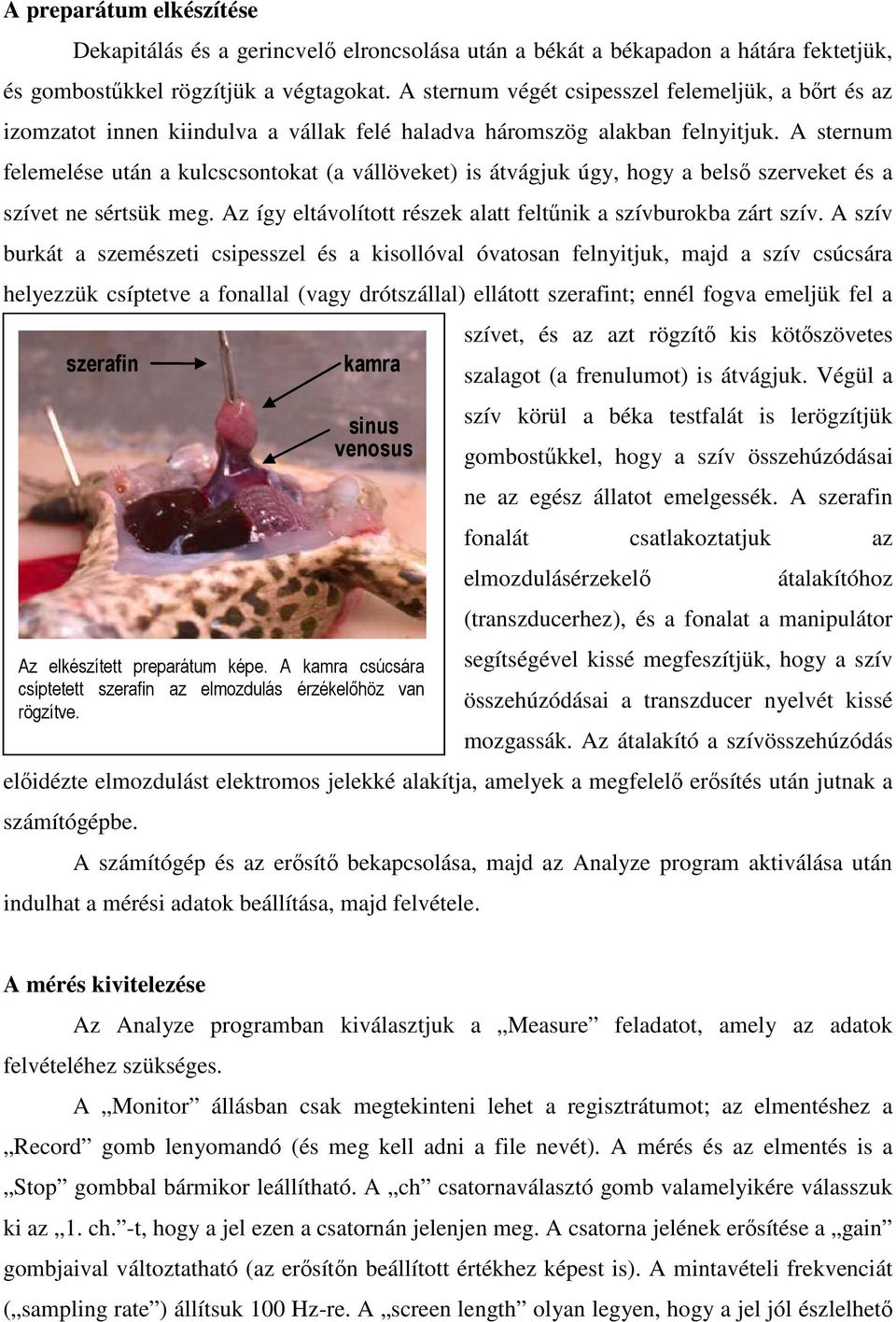 A preparátum elkészítése

Dekapitálás és a gerincvelő elroncsolása után a békát a békapadon a hátára fektetjük, és gombostűkkel rögzítjük a végtagokat. A sternum végét csipesszel felemeljük, a bőrt és az izomzatot innen kiindulva a vállak felé haladva háromszög alakban felnyitjuk. A sternum felemelése után a kulcscsontokat (a vállöveket) is átvágjuk úgy, hogy a belső szerveket és a szívet ne sértsük meg. Az így eltávolított részek alatt feltűnik a szívburokba zárt szív. A szív burkát a szemészeti csipesszel és a kisollóval óvatosan felnyitjuk, majd a szív csúcsára helyezzük csíptetve a fonallal (vagy drótszállal) ellátott szerafint; ennél fogva emeljük fel a szívet, és az azt rögzítő kis kötőszövetes szalagot (a frenulumot) is átvágjuk. Végül a szív körül a béka testfalát is lerögzítjük gombostűkkel, hogy a szív összehúzódásai ne az egész állatot emelgessék. A szerafin fonalát csatlakoztatjuk az elmozdulásérzekelő átalakítóhoz (transzducerhez), és a fonalat a manipulátor segítségével kissé megfeszítjük, hogy a szív összehúzódásai a transzducer nyelvét kissé mozgassák. Az átalakító a szívösszehúzódás előidézte elmozdulást elektromos jelekké alakítja, amelyek a megfelelő erősítés után jutnak a számítógépbe.

szerafin
kamra
sinus venosus

Az elkészített preparátum képe. A kamra csúcsára csíptetett szerafin az elmozdulás érzékelőhöz van rögzítve.

A számítógép és az erősítő bekapcsolása, majd az Analyze program aktiválása után indulhat a mérési adatok beállítása, majd felvétele.

A mérés kivitelezése

Az Analyze programban kiválasztjuk a „Measure” feladatot, amely az adatok felvételéhez szükséges.

A „Monitor” állásban csak megtekinteni lehet a regisztrátumot; az elmentéshez a „Record” gomb lenyomandó (és meg kell adni a file nevét). A mérés és az elmentés is a „Stop” gombbal bármikor leállítható. A „ch” csatornaválasztó gomb valamelyikére válasszuk ki az „1. ch.”-t, hogy a jel ezen a csatornán jelenjen meg. A csatorna jelének erősítése a „gain” gombjaival változtatható (az erősítőn beállított értékhez képest is). A mintavételi frekvenciát („sampling rate”) állítsuk 100 Hz-re. A „screen length” olyan legyen, hogy a jel jól észlelhető